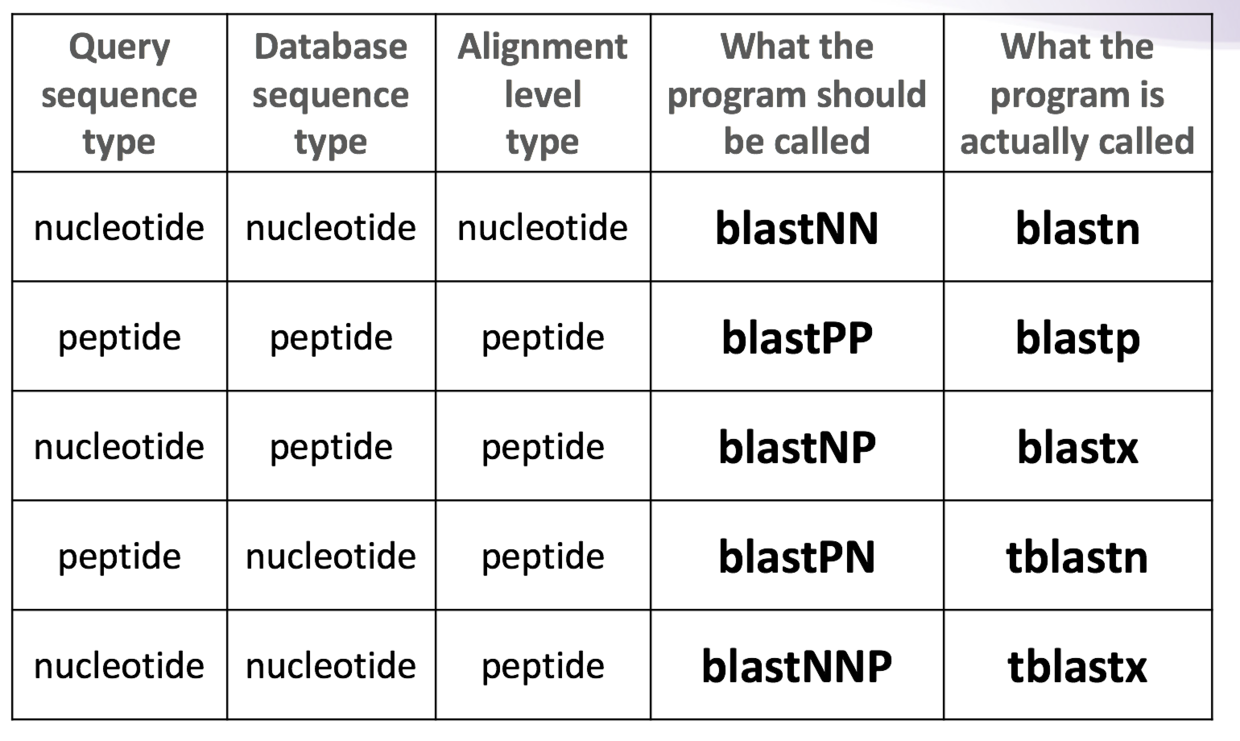 | Query sequence type | Database sequence type | Alignment level type | What the program should be called | What the program is actually called |
|---|---|---|---|---|
| nucleotide | nucleotide | nucleotide | blastNN | blastn |
| peptide | peptide | peptide | blastPP | blastp |
| nucleotide | peptide | peptide | blastNP | blastx |
| peptide | nucleotide | peptide | blastPN | tblastn |
| nucleotide | nucleotide | peptide | blastNNP | tblastx |